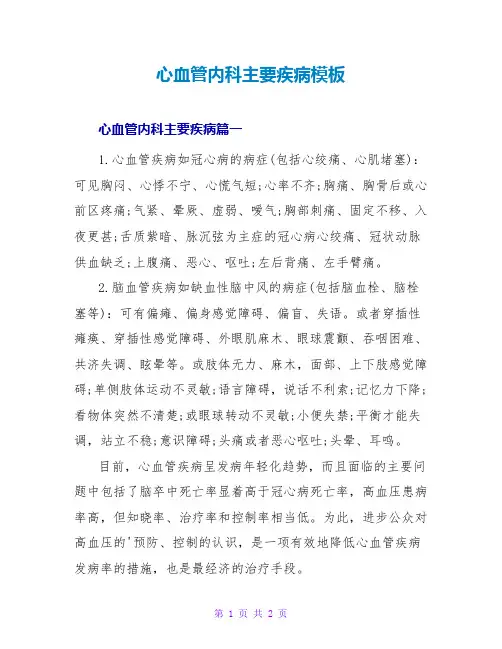 心血管内科主要疾病模板

心血管内科主要疾病篇一

1.心血管疾病如冠心病的病症(包括心绞痛、心肌堵塞)：可见胸闷、心悸不宁、心慌气短;心率不齐;胸痛、胸骨后或心前区疼痛;气紧、晕厥、虚弱、嗳气;胸部刺痛、固定不移、入夜更甚;舌质紫暗、脉沉弦为主症的冠心病心绞痛、冠状动脉供血缺乏;上腹痛、恶心、呕吐;左后背痛、左手臂痛。

2.脑血管疾病如缺血性脑中风的病症(包括脑血栓、脑栓塞等)：可有偏瘫、偏身感觉障碍、偏盲、失语。或者穿插性瘫痪、穿插性感觉障碍、外眼肌麻木、眼球震颤、吞咽困难、共济失调、眩晕等。或肢体无力、麻木，面部、上下肢感觉障碍;单侧肢体运动不灵敏;语言障碍，说话不利索;记忆力下降;看物体突然不清楚;或眼球转动不灵敏;小便失禁;平衡才能失调，站立不稳;意识障碍;头痛或者恶心呕吐;头晕、耳鸣。

目前，心血管疾病呈发病年轻化趋势，而且面临的主要问题中包括了脑卒中死亡率显着高于冠心病死亡率，高血压患病率高，但知晓率、治疗率和控制率相当低。为此，进步公众对高血压的'预防、控制的认识，是一项有效地降低心血管疾病发病率的措施，也是最经济的治疗手段。

第 1 页 共 2 页